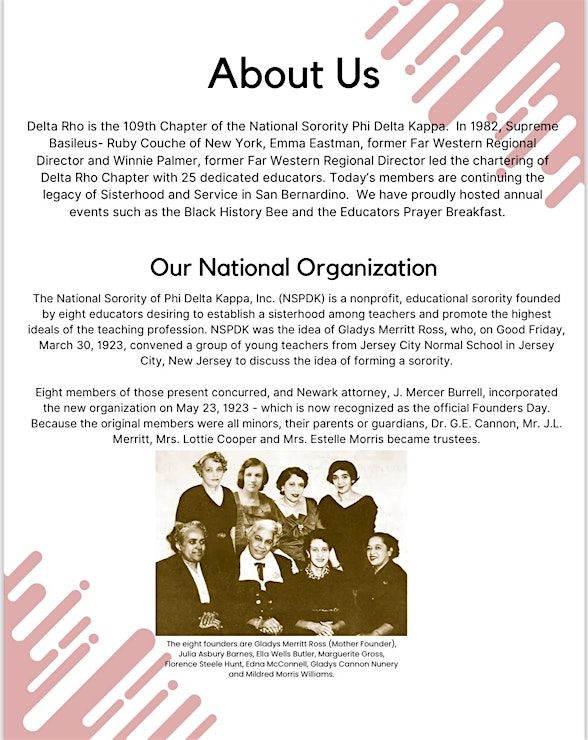 About Us

Delta Rho is the 109th Chapter of the National Sorority Phi Delta Kappa. In 1982, Supreme Basileus- Ruby Couche of New York, Emma Eastman, former Far Western Regional Director and Winnie Palmer, former Far Western Regional Director led the chartering of Delta Rho Chapter with 25 dedicated educators. Today's members are continuing the legacy of Sisterhood and Service in San Bernardino. We have proudly hosted annual events such as the Black History Bee and the Educators Prayer Breakfast.

Our National Organization

The National Sorority of Phi Delta Kappa, Inc. (NSPDK) is a nonprofit, educational sorority founded by eight educators desiring to establish a sisterhood among teachers and promote the highest ideals of the teaching profession. NSPDK was the idea of Gladys Merritt Ross, who, on Good Friday, March 30, 1923, convened a group of young teachers from Jersey City Normal School in Jersey City, New Jersey to discuss the idea of forming a sorority.

Eight members of those present concurred, and Newark attorney, J. Mercer Burrell, incorporated the new organization on May 23, 1923 - which is now recognized as the official Founders Day. Because the original members were all minors, their parents or guardians, Dr. G.E. Cannon, Mr. J.L. Merritt, Mrs. Lottie Cooper and Mrs. Estelle Morris became trustees.

The eight founders are Gladys Merritt Ross (Mother Founder), Julia Asbury Barnes, Ella Wells Butler, Marguerite Gross, Florence Steele Hunt, Edna McConnell, Gladys Cannon Nunery and Mildred Morris Williams.